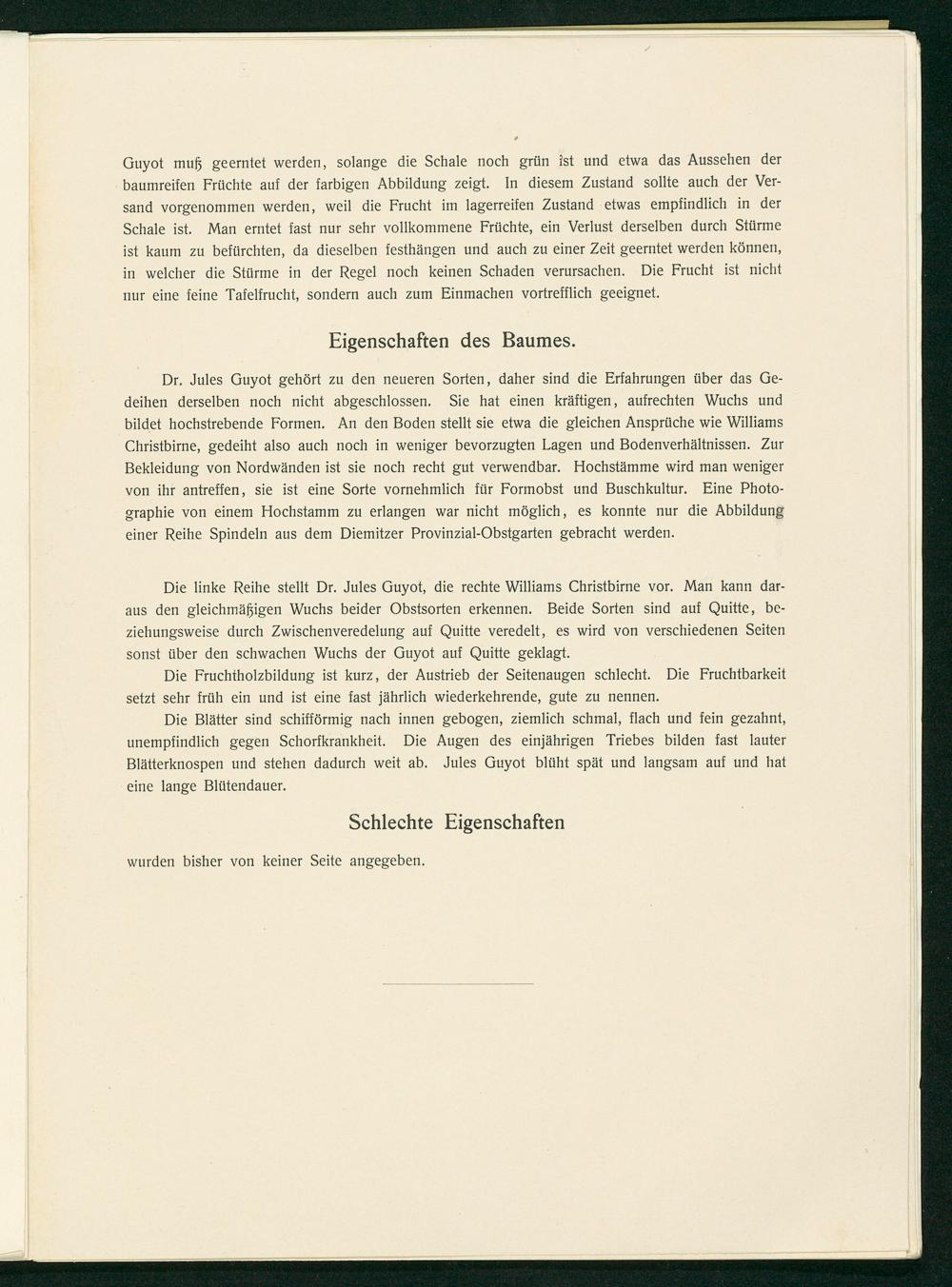 Guyot muß geerntet werden, solange die Schale noch grün ist und etwa das Aussehen der baumreifen Früchte auf der farbigen Abbildung zeigt. In diesem Zustand sollte auch der Versand vorgenommen werden, weil die Frucht im lagerreifen Zustand etwas empfindlich in der Schale ist. Man erntet fast nur sehr vollkommene Früchte, ein Verlust derselben durch Stürme ist kaum zu befürchten, da dieselben festhängen und auch zu einer Zeit geerntet werden können, in welcher die Stürme in der Regel noch keinen Schaden verursachen. Die Frucht ist nicht nur eine feine Tafelfrucht, sondern auch zum Einmachen vortrefflich geeignet.

Eigenschaften des Baumes.

Dr. Jules Guyot gehört zu den neueren Sorten, daher sind die Erfahrungen über das Gedeihen derselben noch nicht abgeschlossen. Sie hat einen kräftigen, aufrechten Wuchs und bildet hochstrebende Formen. An den Boden stellt sie etwa die gleichen Ansprüche wie Williams Christbirne, gedeiht also auch noch in weniger bevorzugten Lagen und Bodenverhältnissen. Zur Bekleidung von Nordwänden ist sie noch recht gut verwendbar. Hochstämme wird man weniger von ihr antreffen, sie ist eine Sorte vornehmlich für Formobst und Buschkultur. Eine Photographie von einem Hochstamm zu erlangen war nicht möglich, es konnte nur die Abbildung einer Reihe Spindeln aus dem Diemitzer Provinzial-Obstgarten gebracht werden.

Die linke Reihe stellt Dr. Jules Guyot, die rechte Williams Christbirne vor. Man kann daraus den gleichmäßigen Wuchs beider Obstsorten erkennen. Beide Sorten sind auf Quitte, beziehungsweise durch Zwischenveredelung auf Quitte veredelt, es wird von verschiedenen Seiten sonst über den schwachen Wuchs der Guyot auf Quitte geklagt.

Die Fruchtholzbildung ist kurz, der Austrieb der Seitenaugen schlecht. Die Fruchtbarkeit setzt sehr früh ein und ist eine fast jährlich wiederkehrende, gute zu nennen.

Die Blätter sind schifförmig nach innen gebogen, ziemlich schmal, flach und fein gezahnt, unempfindlich gegen Schorfkrankheit. Die Augen des einjährigen Triebes bilden fast lauter Blätterknospen und stehen dadurch weit ab. Jules Guyot blüht spät und langsam auf und hat eine lange Blütendauer.

Schlechte Eigenschaften

wurden bisher von keiner Seite angegeben.